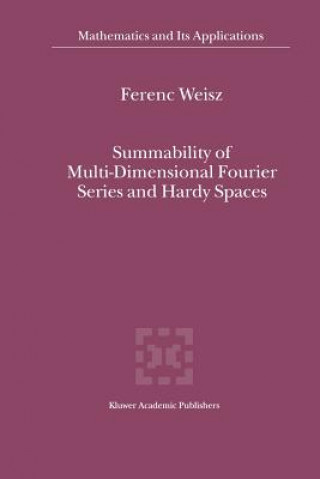 Mathematics and Its Applications

Ferenc Weisz

Summability of Multi-Dimensional Fourier Series and Hardy Spaces

Kluwer Academic Publishers